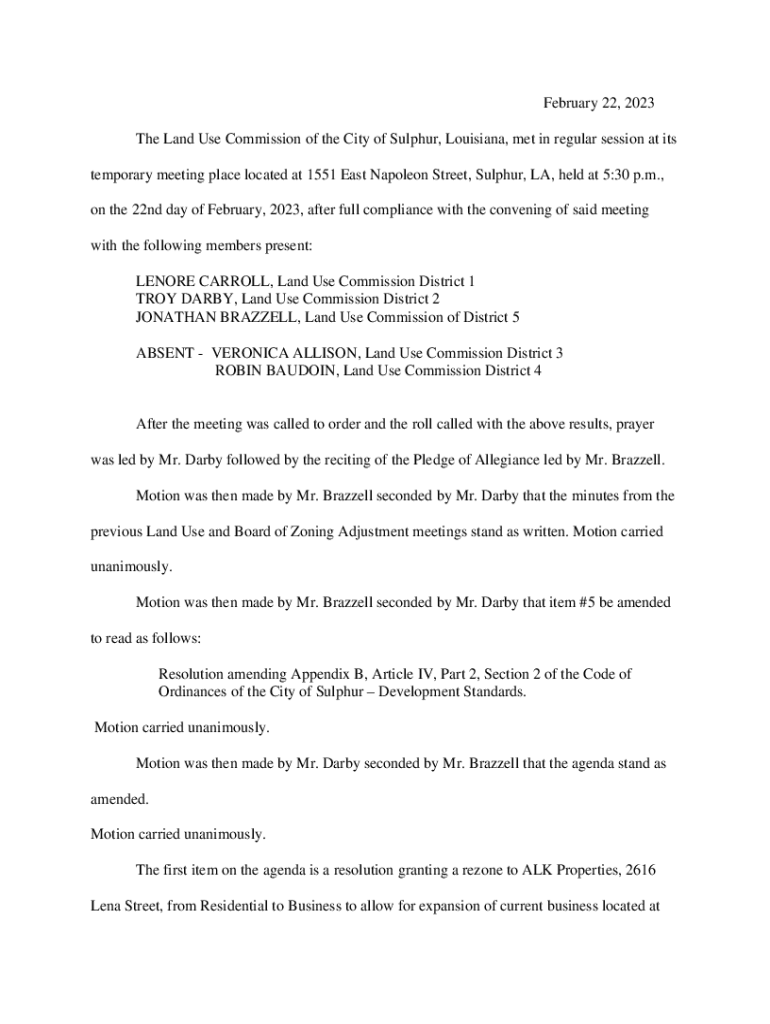 February 22, 2023

The Land Use Commission of the City of Sulphur, Louisiana, met in regular session at its temporary meeting place located at 1551 East Napoleon Street, Sulphur, LA, held at 5:30 p.m., on the 22nd day of February, 2023, after full compliance with the convening of said meeting with the following members present:

LENORE CARROLL, Land Use Commission District 1
TROY DARBY, Land Use Commission District 2
JONATHAN BRAZZELL, Land Use Commission of District 5

ABSENT - VERONICA ALLISON, Land Use Commission District 3
ROBIN BAUDOIN, Land Use Commission District 4

After the meeting was called to order and the roll called with the above results, prayer was led by Mr. Darby followed by the reciting of the Pledge of Allegiance led by Mr. Brazzell.

Motion was then made by Mr. Brazzell seconded by Mr. Darby that the minutes from the previous Land Use and Board of Zoning Adjustment meetings stand as written. Motion carried unanimously.

Motion was then made by Mr. Brazzell seconded by Mr. Darby that item #5 be amended to read as follows:

Resolution amending Appendix B, Article IV, Part 2, Section 2 of the Code of Ordinances of the City of Sulphur – Development Standards.

Motion carried unanimously.

Motion was then made by Mr. Darby seconded by Mr. Brazzell that the agenda stand as amended.

Motion carried unanimously.

The first item on the agenda is a resolution granting a rezone to ALK Properties, 2616 Lena Street, from Residential to Business to allow for expansion of current business located at